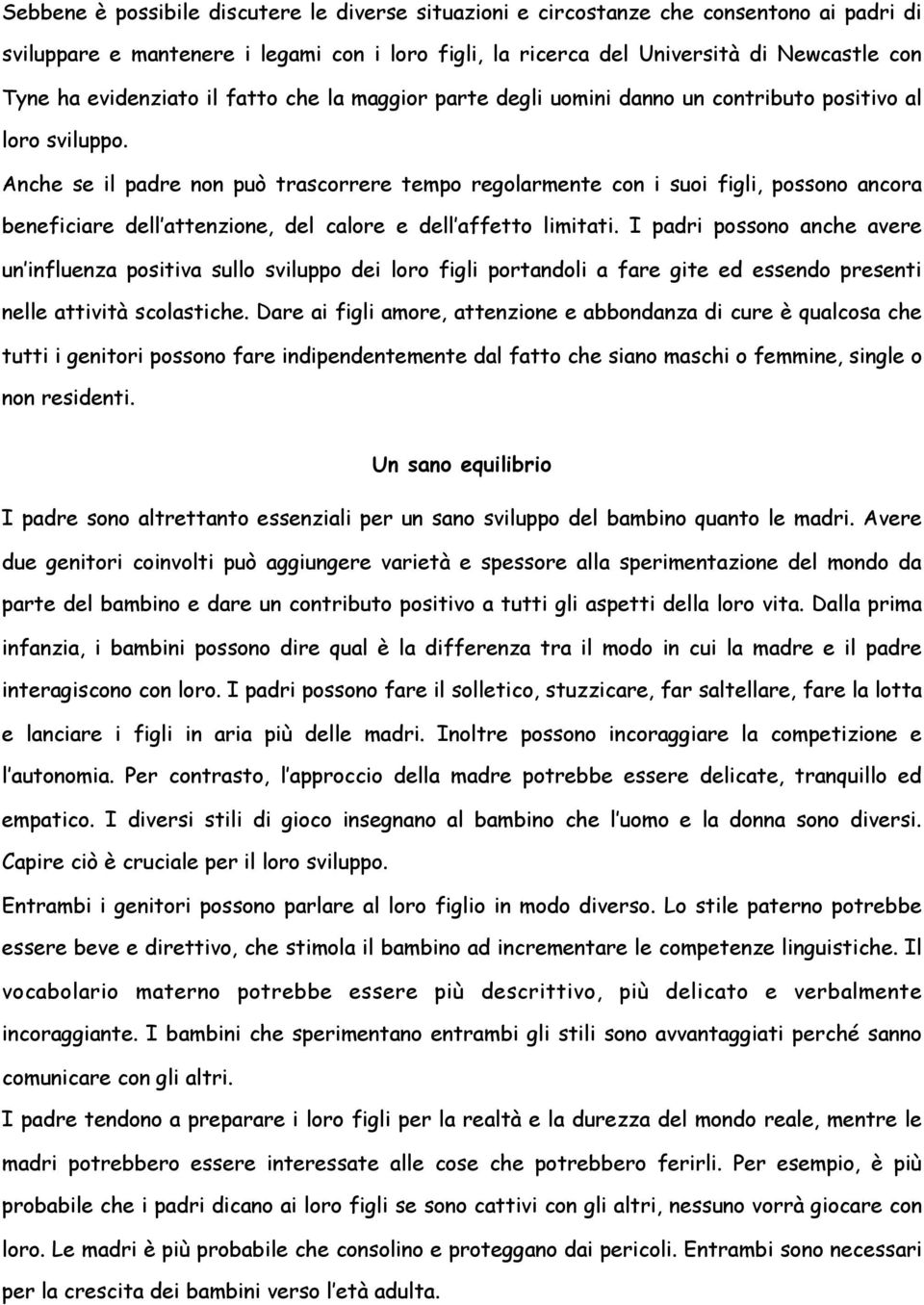 Sebbene è possibile discutere le diverse situazioni e circostanze che consentono ai padri di sviluppare e mantenere i legami con i loro figli, la ricerca del Università di Newcastle con Tyne ha evidenziato il fatto che la maggior parte degli uomini danno un contributo positivo al loro sviluppo.

Anche se il padre non può trascorrere tempo regolarmente con i suoi figli, possono ancora beneficiare dell attenzione, del calore e dell affetto limitati. I padri possono anche avere un influenza positiva sullo sviluppo dei loro figli portandoli a fare gite ed essendo presenti nelle attività scolastiche. Dare ai figli amore, attenzione e abbondanza di cure è qualcosa che tutti i genitori possono fare indipendentemente dal fatto che siano maschi o femmine, single o non residenti.

Un sano equilibrio

I padre sono altrettanto essenziali per un sano sviluppo del bambino quanto le madri. Avere due genitori coinvolti può aggiungere varietà e spessore alla sperimentazione del mondo da parte del bambino e dare un contributo positivo a tutti gli aspetti della loro vita. Dalla prima infanzia, i bambini possono dire qual è la differenza tra il modo in cui la madre e il padre interagiscono con loro. I padri possono fare il solletico, stuzzicare, far saltellare, fare la lotta e lanciare i figli in aria più delle madri. Inoltre possono incoraggiare la competizione e l autonomia. Per contrasto, l approccio della madre potrebbe essere delicate, tranquillo ed empatico. I diversi stili di gioco insegnano al bambino che l uomo e la donna sono diversi. Capire ciò è cruciale per il loro sviluppo.

Entrambi i genitori possono parlare al loro figlio in modo diverso. Lo stile paterno potrebbe essere beve e direttivo, che stimola il bambino ad incrementare le competenze linguistiche. Il vocabolario materno potrebbe essere più descrittivo, più delicato e verbalmente incoraggiante. I bambini che sperimentano entrambi gli stili sono avvantaggiati perché sanno comunicare con gli altri.

I padre tendono a preparare i loro figli per la realtà e la durezza del mondo reale, mentre le madri potrebbero essere interessate alle cose che potrebbero ferirli. Per esempio, è più probabile che i padri dicano ai loro figli se sono cattivi con gli altri, nessuno vorrà giocare con loro. Le madri è più probabile che consolino e proteggano dai pericoli. Entrambi sono necessari per la crescita dei bambini verso l età adulta.